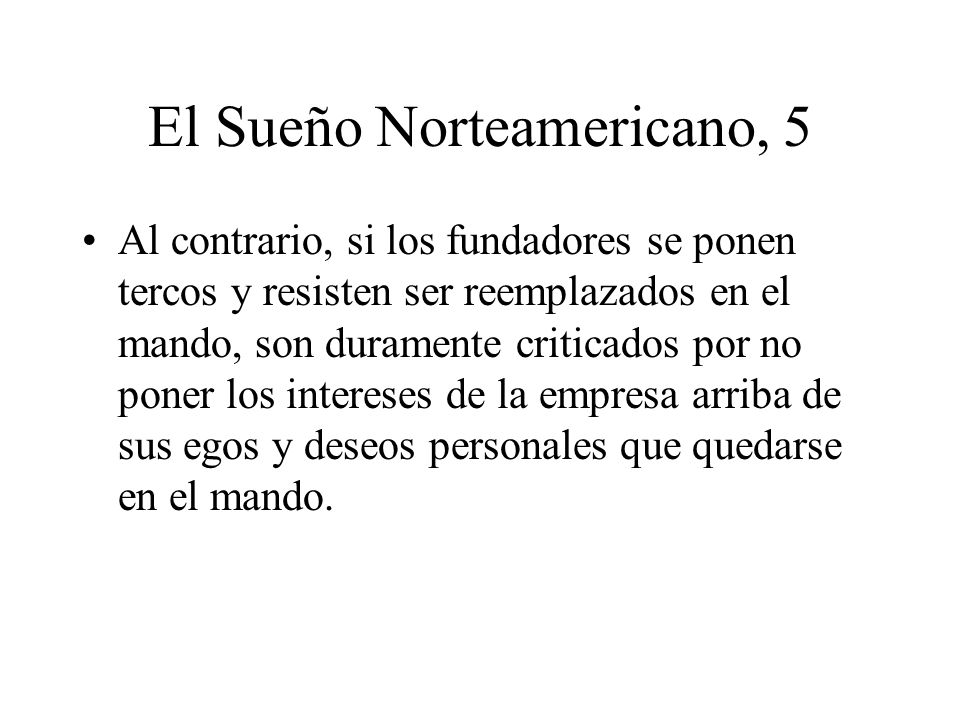 El Sueño Norteamericano, 5

• Al contrario, si los fundadores se ponen tercos y resisten ser reemplazados en el mando, son duramente criticados por no poner los intereses de la empresa arriba de sus egos y deseos personales que quedarse en el mando.